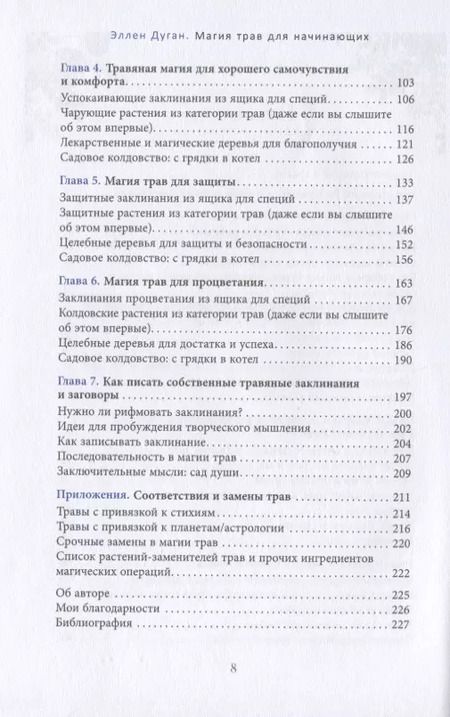 Эллен Дуган. Магия трав для начинающих

Глава 4. Травяная магия для хорошего самочувствия и комфорта . . . 103
Успокаивающие заклинания из ящика для специй . . . 106
Чарующие растения из категории трав (даже если вы слышите об этом впервые) . . . 116
Лекарственные и магические деревья для благополучия . . . 121
Садовое колдовство: с грядки в котел . . . 126

Глава 5. Магия трав для защиты . . . 133
Защитные заклинания из ящика для специй . . . 137
Защитные растения из категории трав (даже если вы слышите об этом впервые) . . . 146
Целебные деревья для защиты и безопасности . . . 152
Садовое колдовство: с грядки в котел . . . 156

Глава 6. Магия трав для процветания . . . 163
Заклинания процветания из ящика для специй . . . 167
Колдовские растения из категории трав (даже если вы слышите об этом впервые) . . . 176
Целебные деревья для достатка и успеха . . . 186
Садовое колдовство: с грядки в котел . . . 190

Глава 7. Как писать собственные травяные заклинания и заговоры . . . 197
Нужно ли рифмовать заклинания? . . . 200
Идеи для пробуждения творческого мышления . . . 202
Как записывать заклинание . . . 204
Последовательность в магии трав . . . 207
Заключительные мысли: сад души . . . 209

Приложения. Соответствия и замены трав . . . 211
Травы с привязкой к стихиям . . . 214
Травы с привязкой к планетам/астрологии . . . 216
Срочные замены в магии трав . . . 220
Список растений-заменителей трав и прочих ингредиентов магических операций . . . 222

Об авторе . . . 225
Мои благодарности . . . 226
Библиография . . . 227

8